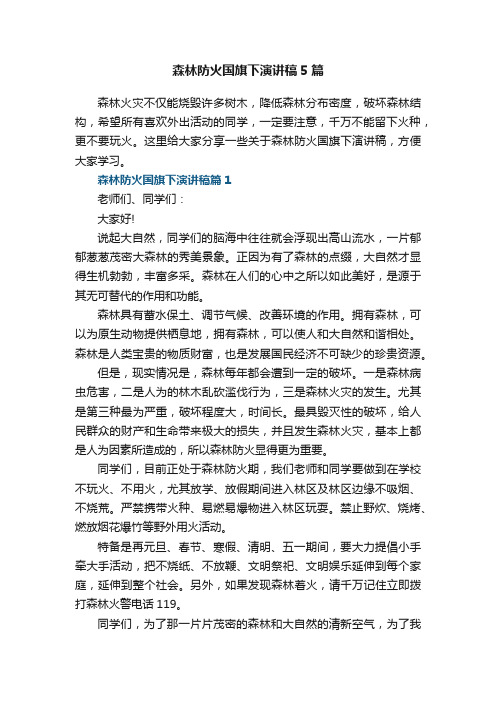 森林防火国旗下演讲稿5篇

森林火灾不仅能烧毁许多树木，降低森林分布密度，破坏森林结构，希望所有喜欢外出活动的同学，一定要注意，千万不能留下火种，更不要玩火。这里给大家分享一些关于森林防火国旗下演讲稿，方便大家学习。

森林防火国旗下演讲稿篇1

老师们、同学们：

大家好!

说起大自然，同学们的脑海中往往就会浮现出高山流水，一片郁郁葱葱茂密大森林的秀美景象。正因为有了森林的点缀，大自然才显得生机勃勃，丰富多采。森林在人们的心中之所以如此美好，是源于其无可替代的作用和功能。

森林具有蓄水保土、调节气候、改善环境的作用。拥有森林，可以为原生动物提供栖息地，拥有森林，可以使人和大自然和谐相处。森林是人类宝贵的物质财富，也是发展国民经济不可缺少的珍贵资源。

但是，现实情况是，森林每年都会遭到一定的破坏。一是森林病虫危害，二是人为的林木乱砍滥伐行为，三是森林火灾的发生。尤其是第三种最为严重，破坏程度大，时间长。最具毁灭性的破坏，给人民群众的财产和生命带来极大的损失，并且发生森林火灾，基本上都是人为因素所造成的，所以森林防火显得更为重要。

同学们，目前正处于森林防火期，我们老师和同学要做到在学校不玩火、不用火，尤其放学、放假期间进入林区及林区边缘不吸烟、不烧荒。严禁携带火种、易燃易爆物进入林区玩耍。禁止野炊、烧烤、燃放烟花爆竹等野外用火活动。

特备是再元旦、春节、寒假、清明、五一期间，要大力提倡小手牵大手活动，把不烧纸、不放鞭、文明祭祀、文明娱乐延伸到每个家庭，延伸到整个社会。另外，如果发现森林着火，请千万记住立即拨打森林火警电话119。

同学们，为了那一片片茂密的森林和大自然的清新空气，为了我